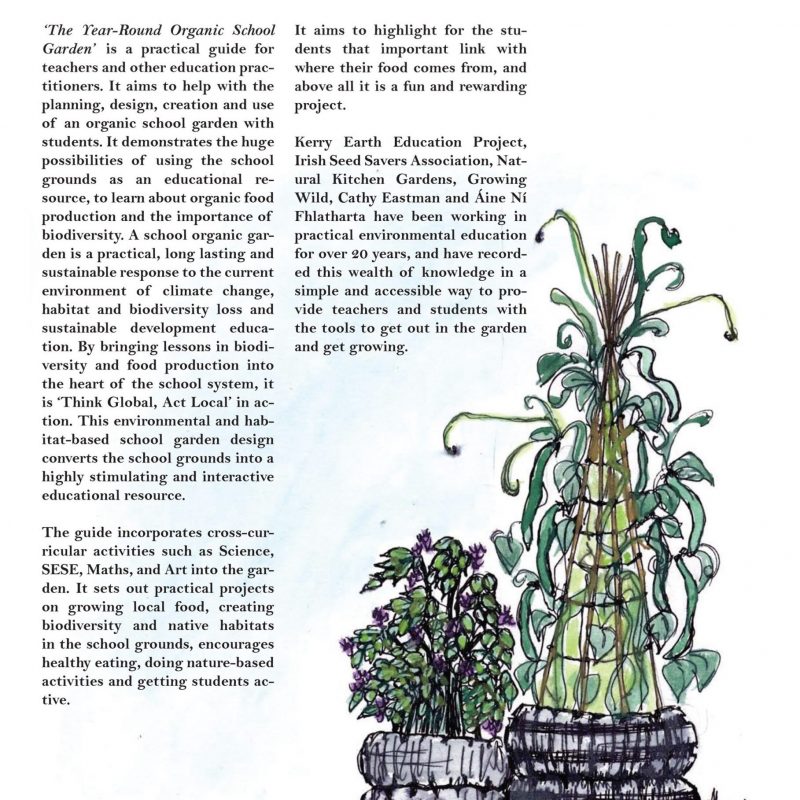 'The Year-Round Organic School Garden' is a practical guide for teachers and other education practitioners. It aims to help with the planning, design, creation and use of an organic school garden with students. It demonstrates the huge possibilities of using the school grounds as an educational resource, to learn about organic food production and the importance of biodiversity. A school organic garden is a practical, long lasting and sustainable response to the current environment of climate change, habitat and biodiversity loss and sustainable development education. By bringing lessons in biodiversity and food production into the heart of the school system, it is 'Think Global, Act Local' in action. This environmental and habitat-based school garden design converts the school grounds into a highly stimulating and interactive educational resource.

The guide incorporates cross-curricular activities such as Science, SESE, Maths, and Art into the garden. It sets out practical projects on growing local food, creating biodiversity and native habitats in the school grounds, encourages healthy eating, doing nature-based activities and getting students active.

It aims to highlight for the students that important link with where their food comes from, and above all it is a fun and rewarding project.

Kerry Earth Education Project, Irish Seed Savers Association, Natural Kitchen Gardens, Growing Wild, Cathy Eastman and Áine Ní Fhlatharta have been working in practical environmental education for over 20 years, and have recorded this wealth of knowledge in a simple and accessible way to provide teachers and students with the tools to get out in the garden and get growing.